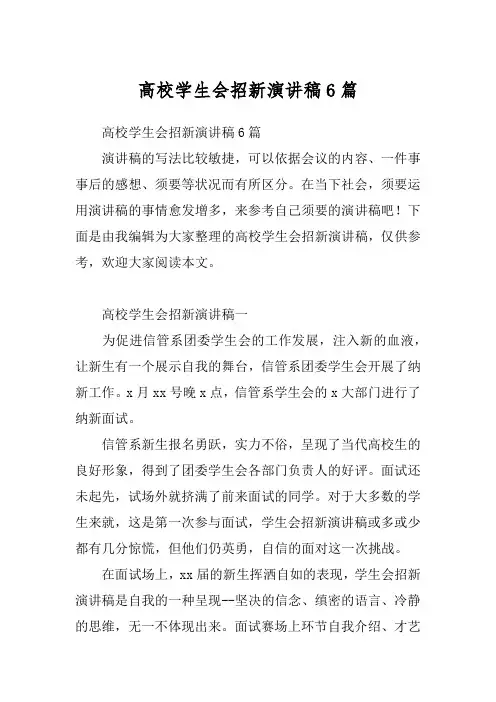 高校学生会招新演讲稿6篇

高校学生会招新演讲稿6篇

演讲稿的写法比较敏捷，可以依据会议的内容、一件事事后的感想、须要等状况而有所区分。在当下社会，须要运用演讲稿的事情愈发增多，来参考自己须要的演讲稿吧！下面是由我编辑为大家整理的高校学生会招新演讲稿，仅供参考，欢迎大家阅读本文。

高校学生会招新演讲稿一

为促进信管系团委学生会的工作发展，注入新的血液，让新生有一个展示自我的舞台，信管系团委学生会开展了纳新工作。x月xx号晚x点，信管系学生会的x大部门进行了纳新面试。

信管系新生报名勇跃，实力不俗，呈现了当代高校生的良好形象，得到了团委学生会各部门负责人的好评。面试还未起先，试场外就挤满了前来面试的同学。对于大多数的学生来就，这是第一次参与面试，学生会招新演讲稿或多或少都有几分惊慌，但他们仍英勇，自信的面对这一次挑战。

在面试场上，xx届的新生挥洒自如的表现，学生会招新演讲稿是自我的一种呈现--坚决的信念、缜密的语言、冷静的思维，无一不体现出来。面试赛场上环节自我介绍、才艺